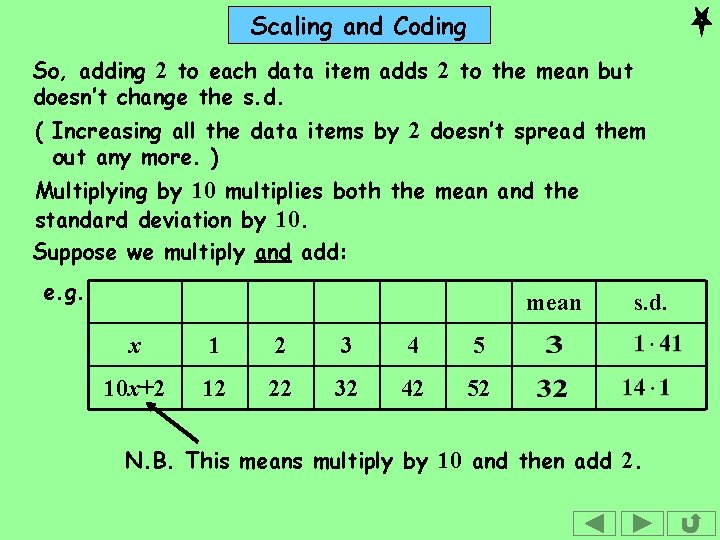 Scaling and Coding

So, adding 2 to each data item adds 2 to the mean but doesn't change the s.d.

( Increasing all the data items by 2 doesn't spread them out any more. )

Multiplying by 10 multiplies both the mean and the standard deviation by 10.

Suppose we multiply and add:

e.g.

| | | | | | | mean | s.d. |
|---|---|---|---|---|---|---|---|
| $x$ | 1 | 2 | 3 | 4 | 5 | 3 | $1 \cdot 41$ |
| $10x+2$ | 12 | 22 | 32 | 42 | 52 | 32 | $14 \cdot 1$ |

N.B. This means multiply by 10 and then add 2.